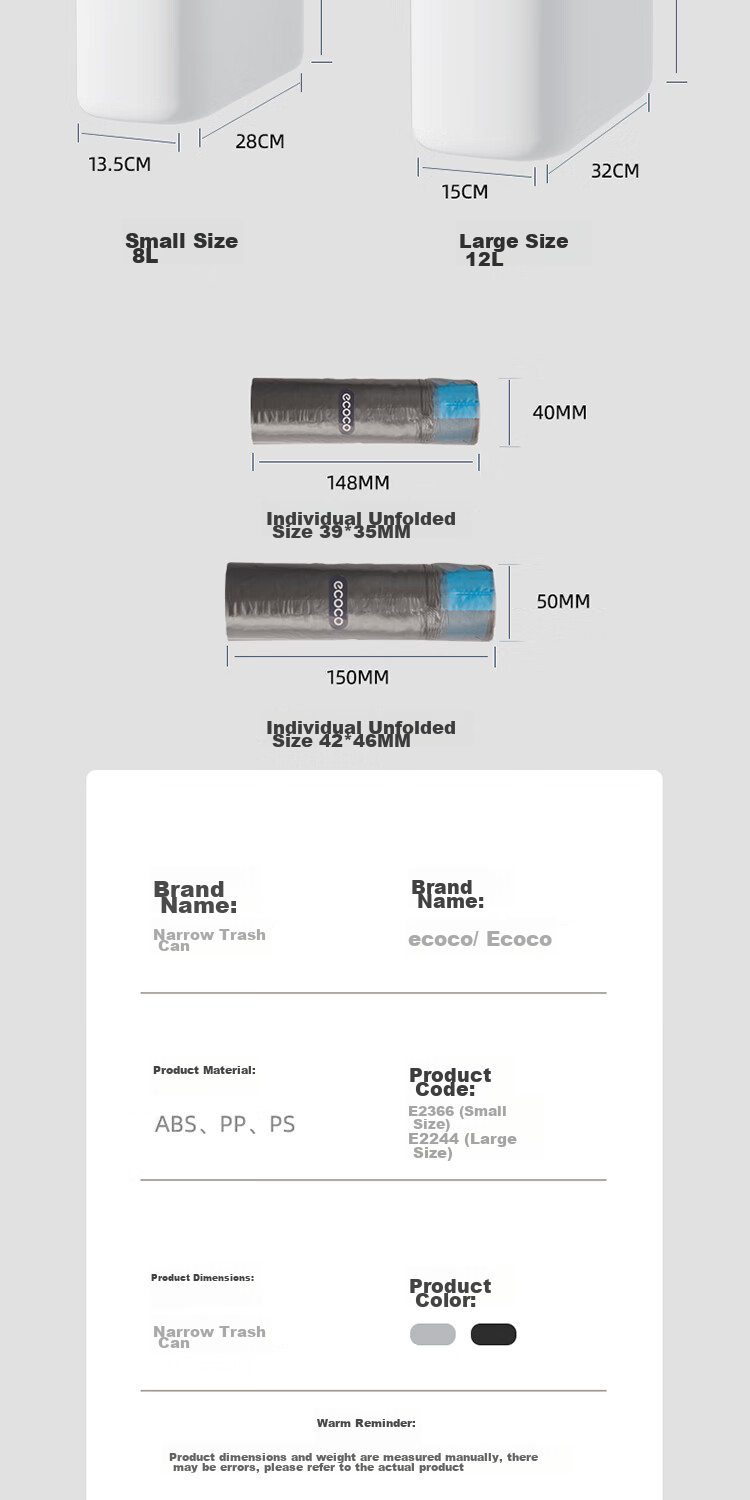 13.5CM

28CM

15CM

32CM

Small Size 8L

Large Size 12L

ecoco

40MM

148MM

Individual Unfolded Size 39*35MM

ecoco

50MM

150MM

Individual Unfolded Size 42*46MM

Brand Name:

Narrow Trash Can

Brand Name:

ecoco/ Ecoco

Product Material:

ABS、PP、PS

Product Code:

E2366 (Small Size)
E2244 (Large Size)

Product Dimensions:

Narrow Trash Can

Product Color:

Warm Reminder:

Product dimensions and weight are measured manually, there may be errors, please refer to the actual product